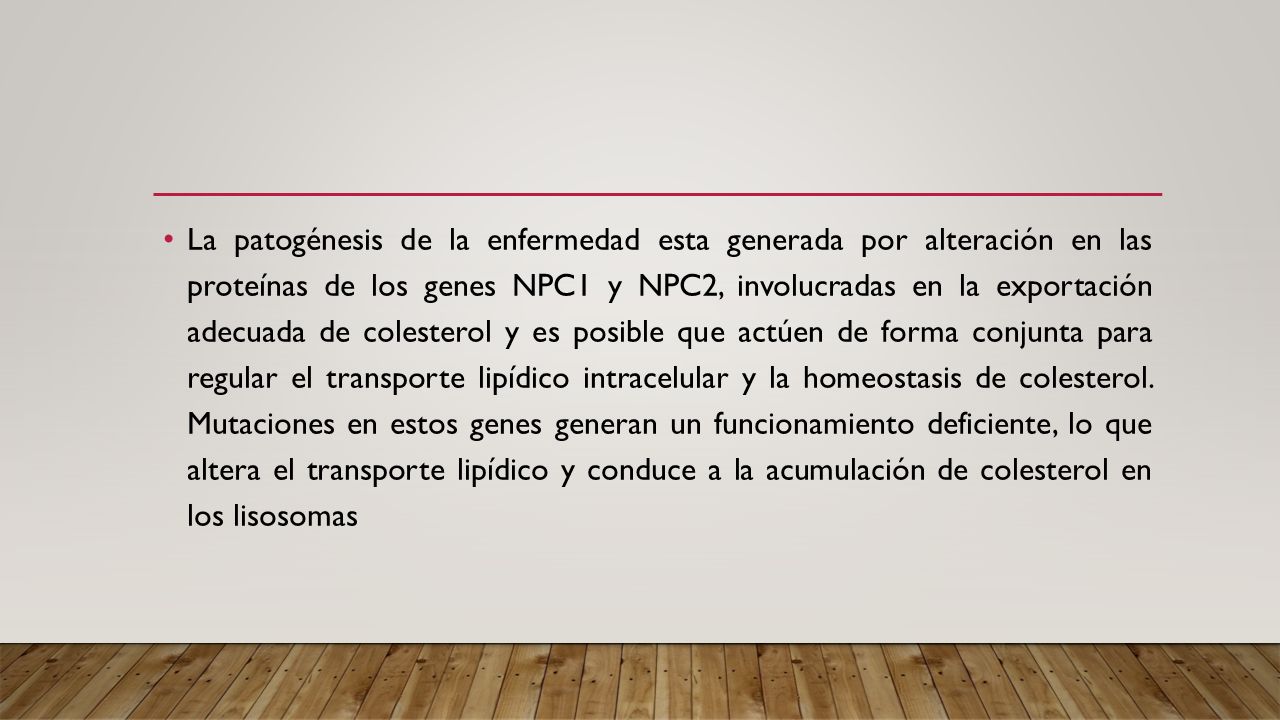 • La patogénesis de la enfermedad esta generada por alteración en las proteínas de los genes NPC1 y NPC2, involucradas en la exportación adecuada de colesterol y es posible que actúen de forma conjunta para regular el transporte lipídico intracelular y la homeostasis de colesterol. Mutaciones en estos genes generan un funcionamiento deficiente, lo que altera el transporte lipídico y conduce a la acumulación de colesterol en los lisosomas